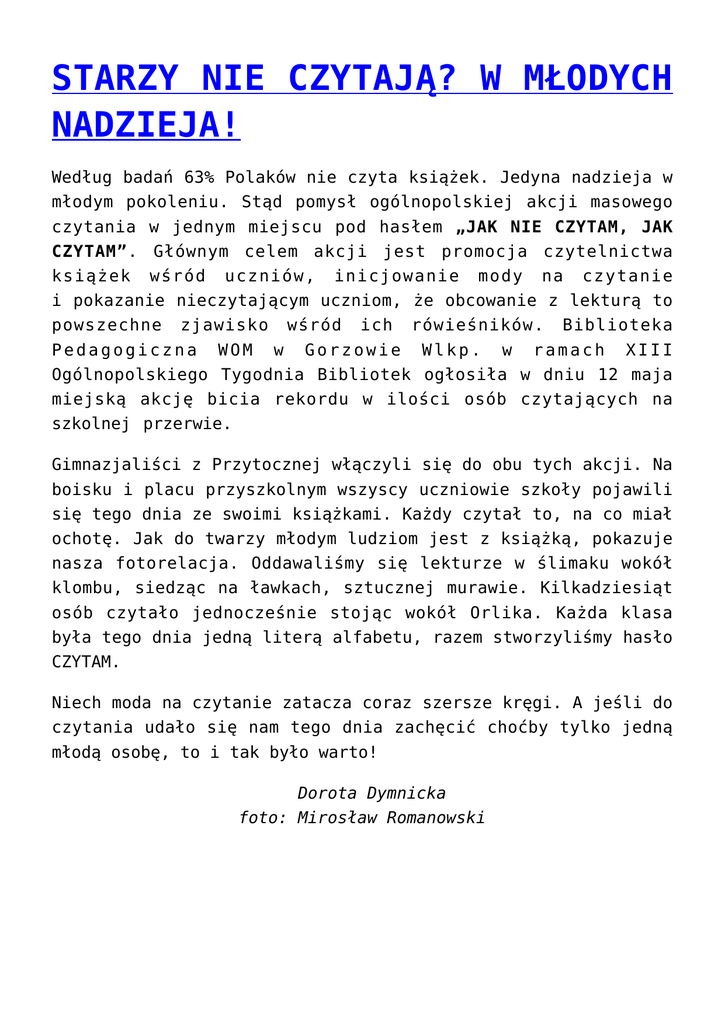 STARZY NIE CZYTAJĄ? W MŁODYCH NADZIEJA!

Według badań 63% Polaków nie czyta książek. Jedyna nadzieja w młodym pokoleniu. Stąd pomysł ogólnopolskiej akcji masowego czytania w jednym miejscu pod hasłem „JAK NIE CZYTAM, JAK CZYTAM”. Głównym celem akcji jest promocja czytelnictwa książek wśród uczniów, inicjowanie mody na czytanie i pokazanie nieczytającym uczniom, że obcowanie z lekturą to powszechne zjawisko wśród ich rówieśników. Biblioteka Pedagogiczna WOM w Gorzowie Wlkp. w ramach XIII Ogólnopolskiego Tygodnia Bibliotek ogłosiła w dniu 12 maja miejską akcję bicia rekordu w ilości osób czytających na szkolnej przerwie.

Gimnazjaliści z Przytocznej włączyli się do obu tych akcji. Na boisku i placu przyszkolnym wszyscy uczniowie szkoły pojawili się tego dnia ze swoimi książkami. Każdy czytał to, na co miał ochotę. Jak do twarzy młodym ludziom jest z książką, pokazuje nasza fotorelacja. Oddawaliśmy się lekturze w ślimaku wokół klombu, siedząc na ławkach, sztucznej murawie. Kilkadziesiąt osób czytało jednocześnie stojąc wokół Orlika. Każda klasa była tego dnia jedną literą alfabetu, razem stworzyliśmy hasło CZYTAM.

Niech moda na czytanie zatacza coraz szersze kręgi. A jeśli do czytania udało się nam tego dnia zachęcić choćby tylko jedną młodą osobę, to i tak było warto!

Dorota Dymnicka
foto: Mirosław Romanowski